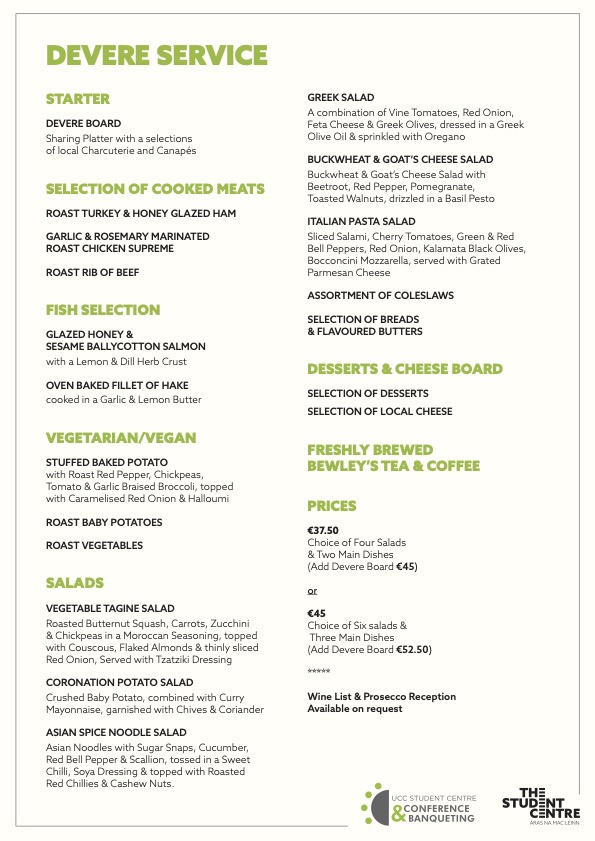 DEVERE SERVICE

STARTER

DEVERE BOARD
Sharing Platter with a selections of local Charcuterie and Canapés

SELECTION OF COOKED MEATS

ROAST TURKEY & HONEY GLAZED HAM

GARLIC & ROSEMARY MARINATED ROAST CHICKEN SUPREME

ROAST RIB OF BEEF

FISH SELECTION

GLAZED HONEY & SESAME BALLYCOTTON SALMON
with a Lemon & Dill Herb Crust

OVEN BAKED FILLET OF HAKE
cooked in a Garlic & Lemon Butter

VEGETARIAN/VEGAN

STUFFED BAKED POTATO
with Roast Red Pepper, Chickpeas, Tomato & Garlic Braised Broccoli, topped with Caramelised Red Onion & Halloumi

ROAST BABY POTATOES

ROAST VEGETABLES

SALADS

VEGETABLE TAGINE SALAD
Roasted Butternut Squash, Carrots, Zucchini & Chickpeas in a Moroccan Seasoning, topped with Couscous, Flaked Almonds & thinly sliced Red Onion, Served with Tzatziki Dressing

CORONATION POTATO SALAD
Crushed Baby Potato, combined with Curry Mayonnaise, garnished with Chives & Coriander

ASIAN SPICE NOODLE SALAD
Asian Noodles with Sugar Snaps, Cucumber, Red Bell Pepper & Scallion, tossed in a Sweet Chilli, Soya Dressing & topped with Roasted Red Chillies & Cashew Nuts.

GREEK SALAD
A combination of Vine Tomatoes, Red Onion, Feta Cheese & Greek Olives, dressed in a Greek Olive Oil & sprinkled with Oregano

BUCKWHEAT & GOAT'S CHEESE SALAD
Buckwheat & Goat's Cheese Salad with Beetroot, Red Pepper, Pomegranate, Toasted Walnuts, drizzled in a Basil Pesto

ITALIAN PASTA SALAD
Sliced Salami, Cherry Tomatoes, Green & Red Bell Peppers, Red Onion, Kalamata Black Olives, Bocconcini Mozzarella, served with Grated Parmesan Cheese

ASSORTMENT OF COLESLAWS

SELECTION OF BREADS & FLAVOURED BUTTERS

DESSERTS & CHEESE BOARD

SELECTION OF DESSERTS

SELECTION OF LOCAL CHEESE

FRESHLY BREWED BEWLEY'S TEA & COFFEE

PRICES

€37.50
Choice of Four Salads & Two Main Dishes
(Add Devere Board €45)

or

€45
Choice of Six salads & Three Main Dishes
(Add Devere Board €52.50)

*****

Wine List & Prosecco Reception
Available on request

UCC STUDENT CENTRE CONFERENCE & BANQUETING

THE STUDENT CENTRE ÁRAS NA MAC LÉINN